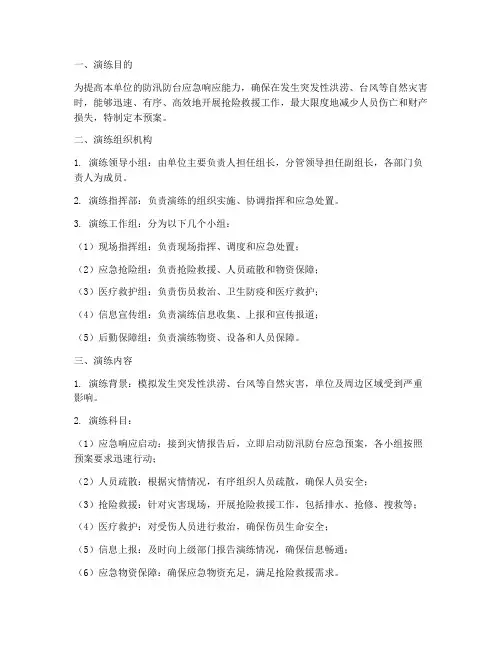 一、演练目的

为提高本单位的防汛防台应急响应能力，确保在发生突发性洪涝、台风等自然灾害时，能够迅速、有序、高效地开展抢险救援工作，最大限度地减少人员伤亡和财产损失，特制定本预案。

二、演练组织机构

1. 演练领导小组：由单位主要负责人担任组长，分管领导担任副组长，各部门负责人为成员。

2. 演练指挥部：负责演练的组织实施、协调指挥和应急处置。

3. 演练工作组：分为以下几个小组：

（1）现场指挥组：负责现场指挥、调度和应急处置；

（2）应急抢险组：负责抢险救援、人员疏散和物资保障；

（3）医疗救护组：负责伤员救治、卫生防疫和医疗救护；

（4）信息宣传组：负责演练信息收集、上报和宣传报道；

（5）后勤保障组：负责演练物资、设备和人员保障。

三、演练内容

1. 演练背景：模拟发生突发性洪涝、台风等自然灾害，单位及周边区域受到严重影响。

2. 演练科目：

（1）应急响应启动：接到灾情报告后，立即启动防汛防台应急预案，各小组按照预案要求迅速行动；

（2）人员疏散：根据灾情情况，有序组织人员疏散，确保人员安全；

（3）抢险救援：针对灾害现场，开展抢险救援工作，包括排水、抢修、搜救等；

（4）医疗救护：对受伤人员进行救治，确保伤员生命安全；

（5）信息上报：及时向上级部门报告演练情况，确保信息畅通；

（6）应急物资保障：确保应急物资充足，满足抢险救援需求。